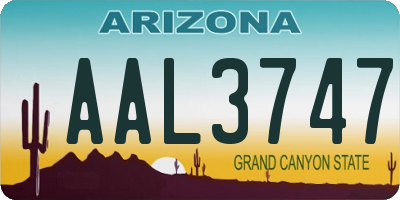 ARIZONA

AAL3747

GRAND CANYON STATE